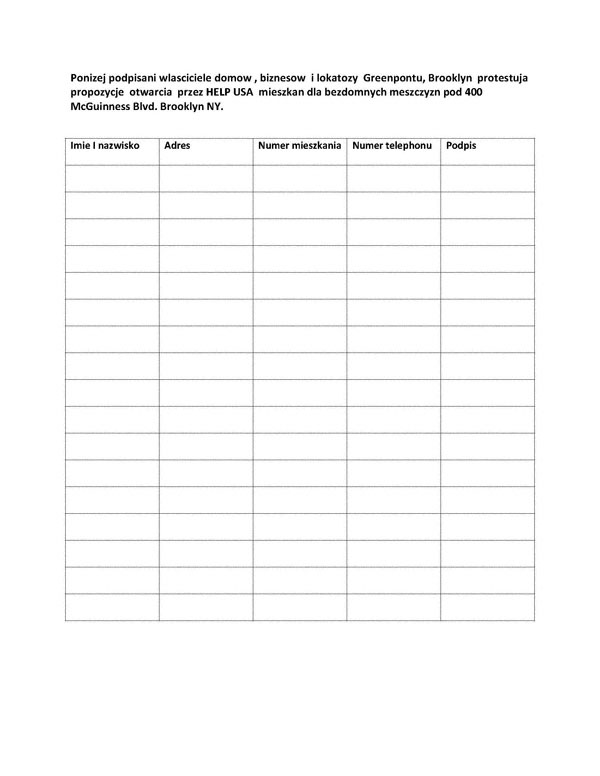 Ponizej podpisani wlasciciele domow , biznesow i lokatozy Greenpontu, Brooklyn protestuja propozycje otwarcia przez HELP USA mieszkan dla bezdomnych meszczyzn pod 400 McGuinness Blvd. Brooklyn NY.

| Imie I nazwisko | Adres | Numer mieszkania | Numer telephonu | Podpis |
|---|---|---|---|---|
| | | | | |
| | | | | |
| | | | | |
| | | | | |
| | | | | |
| | | | | |
| | | | | |
| | | | | |
| | | | | |
| | | | | |
| | | | | |
| | | | | |
| | | | | |
| | | | | |
| | | | | |
| | | | | |
| | | | | |